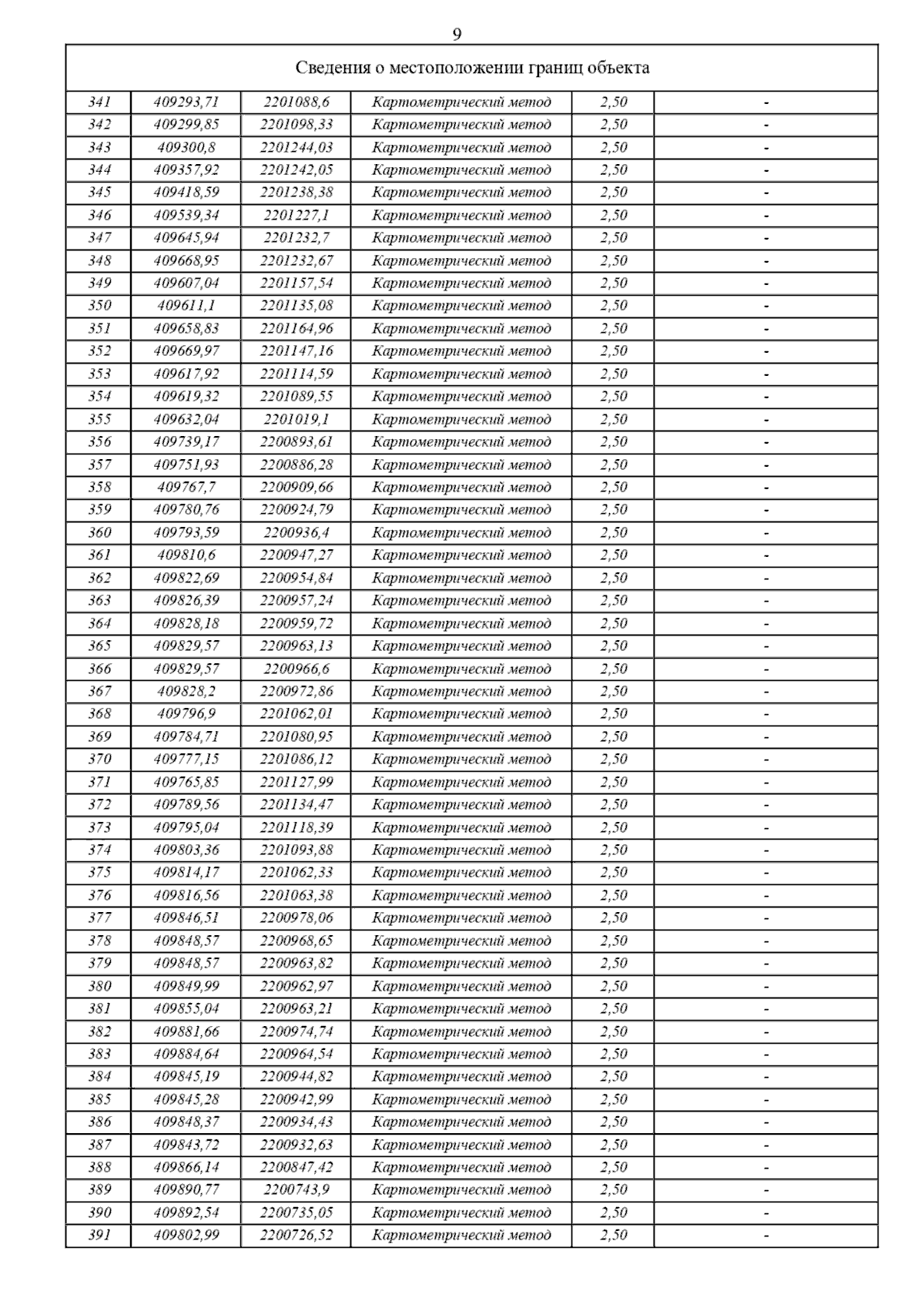 9

| Сведения о местоположении границ объекта | | | | | |
|---|---|---|---|---|---|
| 341 | 409293,71 | 2201088,6 | Картометрический метод | 2,50 | - |
| 342 | 409299,85 | 2201098,33 | Картометрический метод | 2,50 | - |
| 343 | 409300,8 | 2201244,03 | Картометрический метод | 2,50 | - |
| 344 | 409357,92 | 2201242,05 | Картометрический метод | 2,50 | - |
| 345 | 409418,59 | 2201238,38 | Картометрический метод | 2,50 | - |
| 346 | 409539,34 | 2201227,1 | Картометрический метод | 2,50 | - |
| 347 | 409645,94 | 2201232,7 | Картометрический метод | 2,50 | - |
| 348 | 409668,95 | 2201232,67 | Картометрический метод | 2,50 | - |
| 349 | 409607,04 | 2201157,54 | Картометрический метод | 2,50 | - |
| 350 | 409611,1 | 2201135,08 | Картометрический метод | 2,50 | - |
| 351 | 409658,83 | 2201164,96 | Картометрический метод | 2,50 | - |
| 352 | 409669,97 | 2201147,16 | Картометрический метод | 2,50 | - |
| 353 | 409617,92 | 2201114,59 | Картометрический метод | 2,50 | - |
| 354 | 409619,32 | 2201089,55 | Картометрический метод | 2,50 | - |
| 355 | 409632,04 | 2201019,1 | Картометрический метод | 2,50 | - |
| 356 | 409739,17 | 2200893,61 | Картометрический метод | 2,50 | - |
| 357 | 409751,93 | 2200886,28 | Картометрический метод | 2,50 | - |
| 358 | 409767,7 | 2200909,66 | Картометрический метод | 2,50 | - |
| 359 | 409780,76 | 2200924,79 | Картометрический метод | 2,50 | - |
| 360 | 409793,59 | 2200936,4 | Картометрический метод | 2,50 | - |
| 361 | 409810,6 | 2200947,27 | Картометрический метод | 2,50 | - |
| 362 | 409822,69 | 2200954,84 | Картометрический метод | 2,50 | - |
| 363 | 409826,39 | 2200957,24 | Картометрический метод | 2,50 | - |
| 364 | 409828,18 | 2200959,72 | Картометрический метод | 2,50 | - |
| 365 | 409829,57 | 2200963,13 | Картометрический метод | 2,50 | - |
| 366 | 409829,57 | 2200966,6 | Картометрический метод | 2,50 | - |
| 367 | 409828,2 | 2200972,86 | Картометрический метод | 2,50 | - |
| 368 | 409796,9 | 2201062,01 | Картометрический метод | 2,50 | - |
| 369 | 409784,71 | 2201080,95 | Картометрический метод | 2,50 | - |
| 370 | 409777,15 | 2201086,12 | Картометрический метод | 2,50 | - |
| 371 | 409765,85 | 2201127,99 | Картометрический метод | 2,50 | - |
| 372 | 409789,56 | 2201134,47 | Картометрический метод | 2,50 | - |
| 373 | 409795,04 | 2201118,39 | Картометрический метод | 2,50 | - |
| 374 | 409803,36 | 2201093,88 | Картометрический метод | 2,50 | - |
| 375 | 409814,17 | 2201062,33 | Картометрический метод | 2,50 | - |
| 376 | 409816,56 | 2201063,38 | Картометрический метод | 2,50 | - |
| 377 | 409846,51 | 2200978,06 | Картометрический метод | 2,50 | - |
| 378 | 409848,57 | 2200968,65 | Картометрический метод | 2,50 | - |
| 379 | 409848,57 | 2200963,82 | Картометрический метод | 2,50 | - |
| 380 | 409849,99 | 2200962,97 | Картометрический метод | 2,50 | - |
| 381 | 409855,04 | 2200963,21 | Картометрический метод | 2,50 | - |
| 382 | 409881,66 | 2200974,74 | Картометрический метод | 2,50 | - |
| 383 | 409884,64 | 2200964,54 | Картометрический метод | 2,50 | - |
| 384 | 409845,19 | 2200944,82 | Картометрический метод | 2,50 | - |
| 385 | 409845,28 | 2200942,99 | Картометрический метод | 2,50 | - |
| 386 | 409848,37 | 2200934,43 | Картометрический метод | 2,50 | - |
| 387 | 409843,72 | 2200932,63 | Картометрический метод | 2,50 | - |
| 388 | 409866,14 | 2200847,42 | Картометрический метод | 2,50 | - |
| 389 | 409890,77 | 2200743,9 | Картометрический метод | 2,50 | - |
| 390 | 409892,54 | 2200735,05 | Картометрический метод | 2,50 | - |
| 391 | 409802,99 | 2200726,52 | Картометрический метод | 2,50 | - |